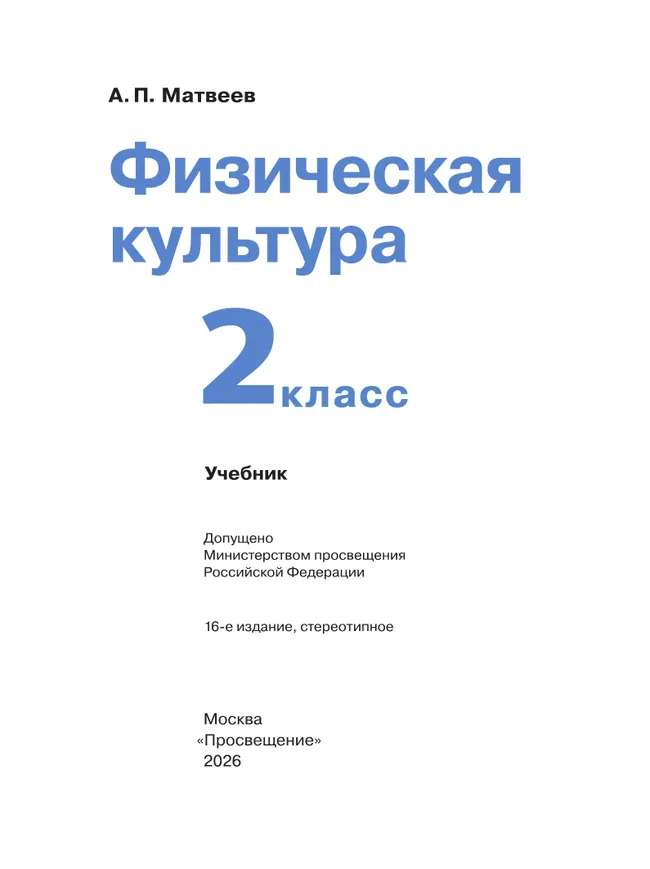 А. П. Матвеев

Физическая культура

2 класс

Учебник

Допущено
Министерством просвещения
Российской Федерации

16-е издание, стереотипное

Москва
«Просвещение»
2026